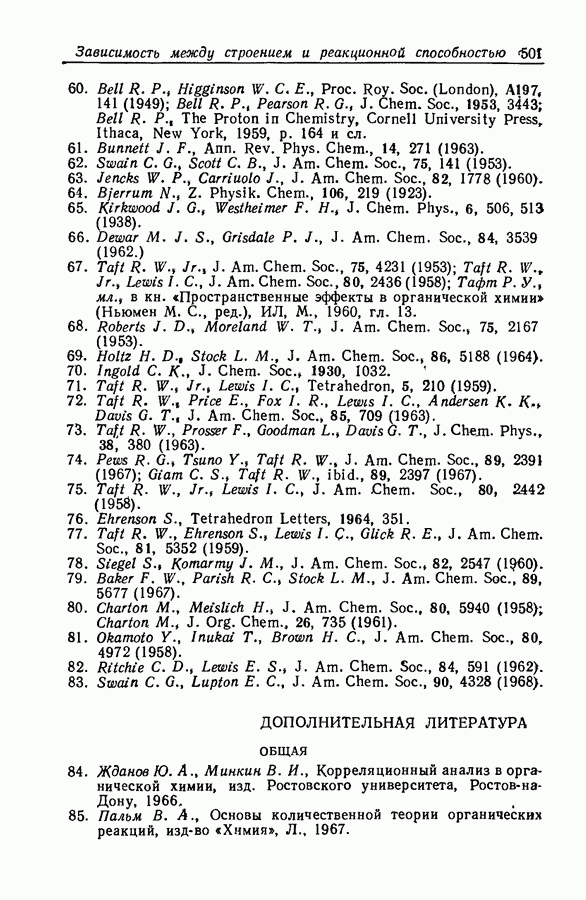 Зависимость между строением и реакционной способностью 501

60. Bell R. P., Higginson W. C. E., Proc. Roy. Soc. (London), A197, 141 (1949); Bell R. P., Pearson R. G., J. Chem. Soc., 1953, 3443; Bell R. P., The Proton in Chemistry, Cornell University Press, Ithaca, New York, 1959, p. 164 и сл.
61. Bunnett J. F., Ann. Rev. Phys. Chem., 14, 271 (1963).
62. Swain C. G., Scott C. B., J. Am. Chem. Soc., 75, 141 (1953).
63. Jencks W. P., Carriuolo J., J. Am. Chem. Soc., 82, 1778 (1960).
64. Bjerrum N., Z. Physik. Chem., 106, 219 (1923).
65. Kirkwood J. G., Westheimer F. H., J. Chem. Phys., 6, 506, 513 (1938).
66. Dewar M. J. S., Grisdale P. J., J. Am. Chem. Soc., 84, 3539 (1962.)
67. Taft R. W., Jr., J. Am. Chem. Soc., 75, 4231 (1953); Taft R. W., Jr., Lewis I. C., J. Am. Chem. Soc., 80, 2436 (1958); Тафт Р. У., мл., в кн. «Пространственные эффекты в органической химии» (Ньюмен М. С., ред.), ИЛ, М., 1960, гл. 13.
68. Roberts J. D., Moreland W. T., J. Am. Chem. Soc., 75, 2167 (1953).
69. Holtz H. D., Stock L. M., J. Am. Chem. Soc., 86, 5188 (1964).
70. Ingold C. K., J. Chem. Soc., 1930, 1032.
71. Taft R. W., Jr., Lewis I. C., Tetrahedron, 5, 210 (1959).
72. Taft R. W., Price E., Fox I. R., Lewis I. C., Andersen K. K., Davis G. T., J. Am. Chem. Soc., 85, 709 (1963).
73. Taft R. W., Prosser F., Goodman L., Davis G. T., J. Chem. Phys., 38, 380 (1963).
74. Pews R. G., Tsuno Y., Taft R. W., J. Am. Chem. Soc., 89, 2391 (1967); Giam C. S., Taft R. W., ibid., 89, 2397 (1967).
75. Taft R. W., Jr., Lewis I. C., J. Am. Chem. Soc., 80, 2442 (1958).
76. Ehrenson S., Tetrahedron Letters, 1964, 351.
77. Taft R. W., Ehrenson S., Lewis I. C., Glick R. E., J. Am. Chem. Soc., 81, 5352 (1959).
78. Siegel S., Komarmy J. M., J. Am. Chem. Soc., 82, 2547 (1960).
79. Baker F. W., Parish R. C., Stock L. M., J. Am. Chem. Soc., 89, 5677 (1967).
80. Charton M., Meislich H., J. Am. Chem. Soc., 80, 5940 (1958); Charton M., J. Org. Chem., 26, 735 (1961).
81. Okamoto Y., Inukai T., Brown H. C., J. Am. Chem. Soc., 80, 4972 (1958).
82. Ritchie C. D., Lewis E. S., J. Am. Chem. Soc., 84, 591 (1962).
83. Swain C. G., Lupton E. C., J. Am. Chem. Soc., 90, 4328 (1968).

ДОПОЛНИТЕЛЬНАЯ ЛИТЕРАТУРА

ОБЩАЯ

84. Жданов Ю. А., Минкин В. И., Корреляционный анализ в органической химии, изд. Ростовского университета, Ростов-на-Дону, 1966.
85. Пальм В. А., Основы количественной теории органических реакций, изд-во «Химия», Л., 1967.